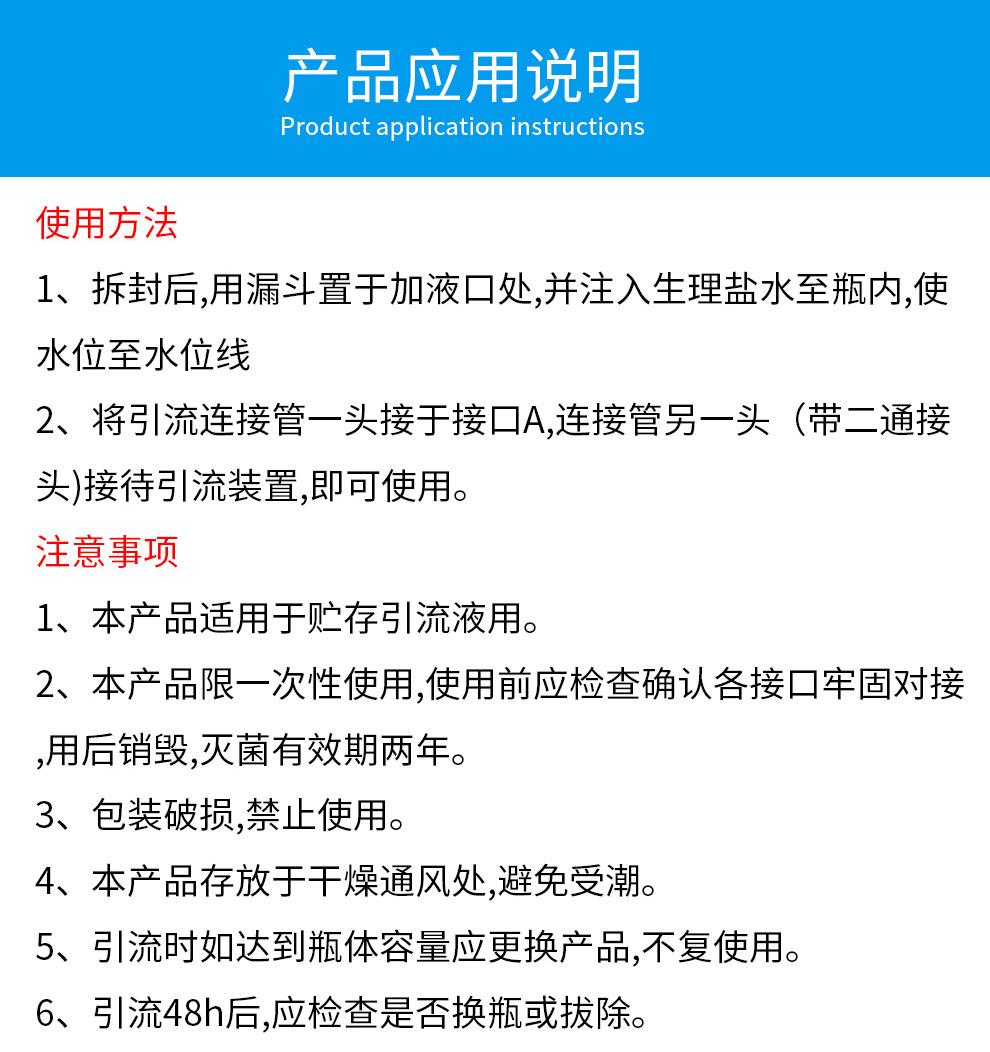 产品应用说明
Product application instructions

使用方法

1、拆封后,用漏斗置于加液口处,并注入生理盐水至瓶内,使水位至水位线

2、将引流连接管一头接于接口A,连接管另一头（带二通接头)接待引流装置,即可使用。

注意事项

1、本产品适用于贮存引流液用。

2、本产品限一次性使用,使用前应检查确认各接口牢固对接,用后销毁,灭菌有效期两年。

3、包装破损,禁止使用。

4、本产品存放于干燥通风处,避免受潮。

5、引流时如达到瓶体容量应更换产品,不复使用。

6、引流48h后,应检查是否换瓶或拔除。